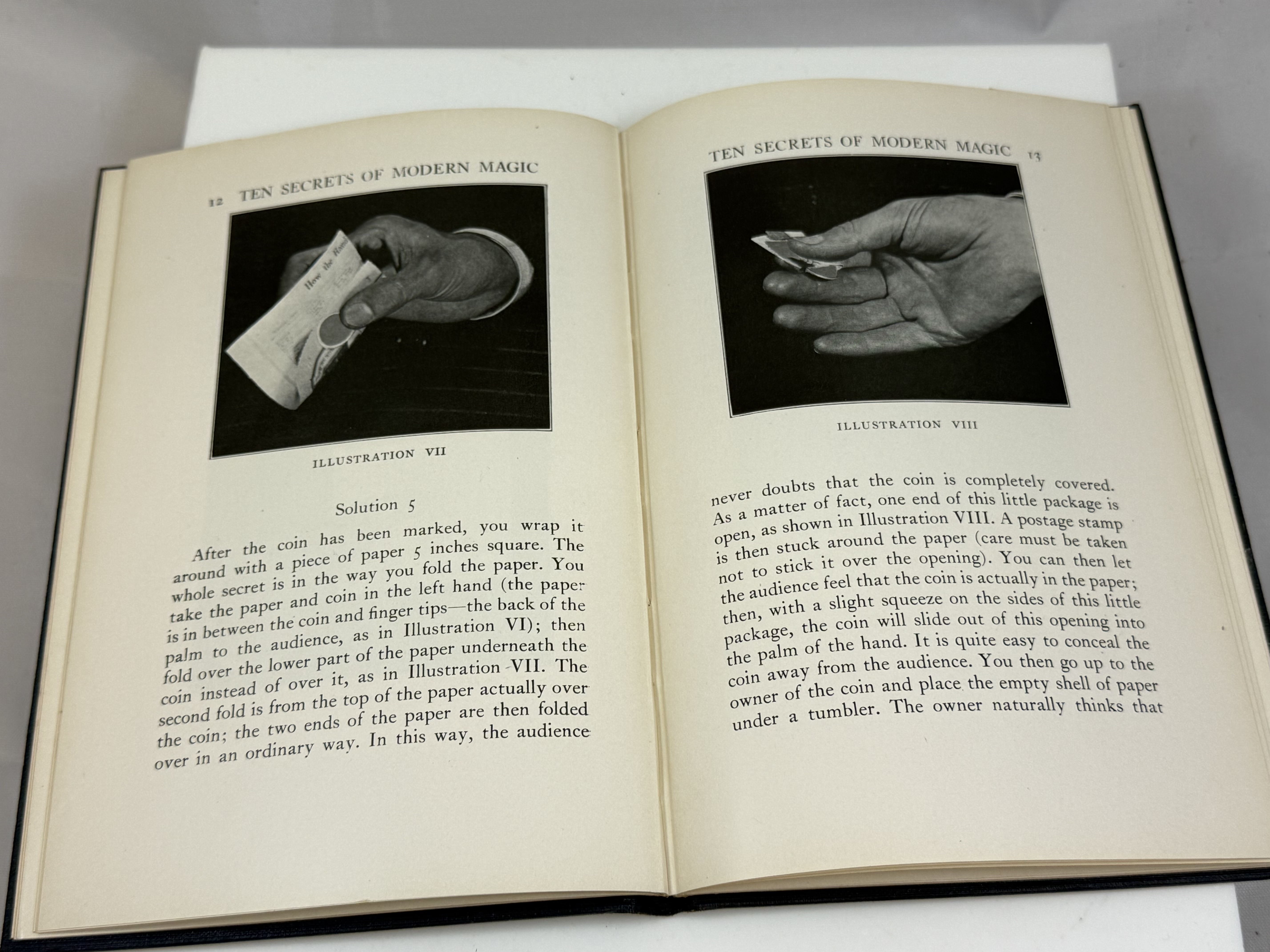 12 TEN SECRETS OF MODERN MAGIC

How the Hand

ILLUSTRATION VII

Solution 5

After the coin has been marked, you wrap it around with a piece of paper 5 inches square. The whole secret is in the way you fold the paper. You take the paper and coin in the left hand (the paper is in between the coin and finger tips—the back of the palm to the audience, as in Illustration VI); then fold over the lower part of the paper underneath the coin instead of over it, as in Illustration VII. The second fold is from the top of the paper actually over the coin; the two ends of the paper are then folded over in an ordinary way. In this way, the audience

TEN SECRETS OF MODERN MAGIC 13

ILLUSTRATION VIII

never doubts that the coin is completely covered. As a matter of fact, one end of this little package is open, as shown in Illustration VIII. A postage stamp is then stuck around the paper (care must be taken not to stick it over the opening). You can then let the audience feel that the coin is actually in the paper; then, with a slight squeeze on the sides of this little package, the coin will slide out of this opening into the palm of the hand. It is quite easy to conceal the coin away from the audience. You then go up to the owner of the coin and place the empty shell of paper under a tumbler. The owner naturally thinks that